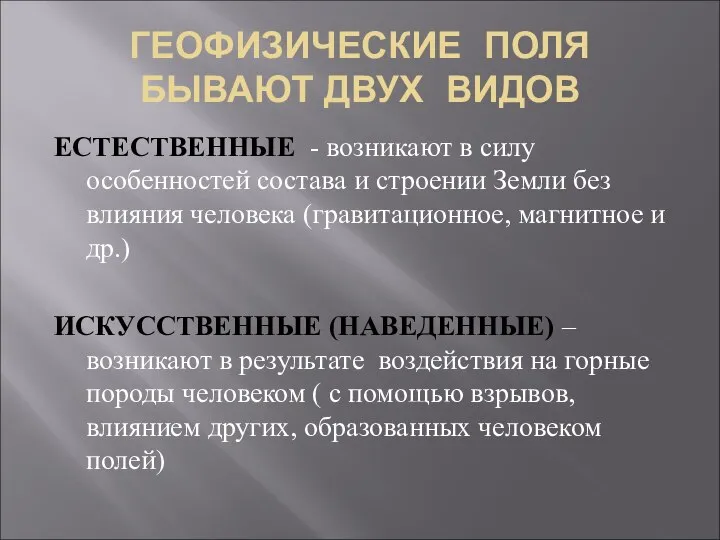 ГЕОФИЗИЧЕСКИЕ ПОЛЯ БЫВАЮТ ДВУХ ВИДОВ

ЕСТЕСТВЕННЫЕ - возникают в силу особенностей состава и строении Земли без влияния человека (гравитационное, магнитное и др.)

ИСКУССТВЕННЫЕ (НАВЕДЕННЫЕ) – возникают в результате воздействия на горные породы человеком ( с помощью взрывов, влиянием других, образованных человеком полей)